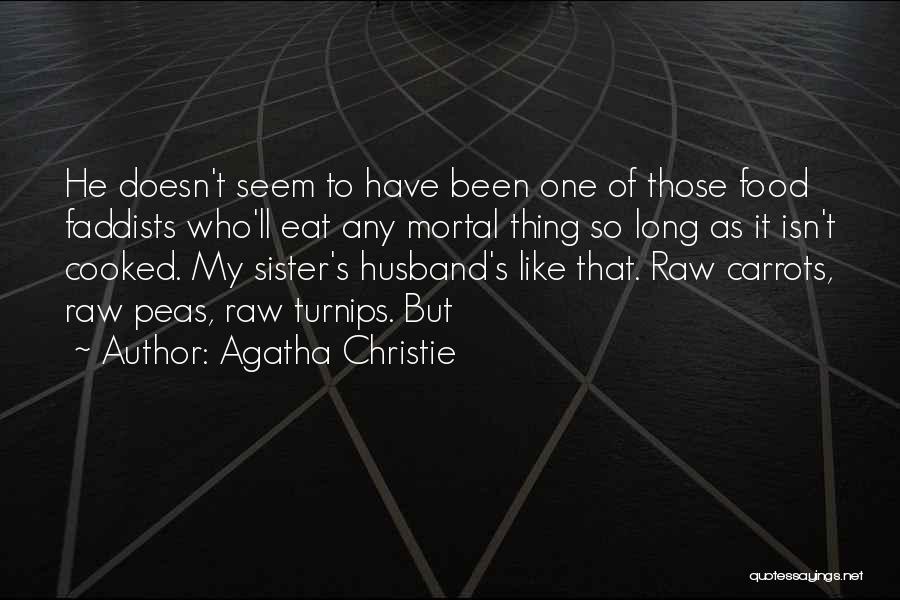 He doesn't seem to have been one of those food faddists who'll eat any mortal thing so long as it isn't cooked. My sister's husband's like that. Raw carrots, raw peas, raw turnips. But

~ Author: Agatha Christie

quotessayings.net